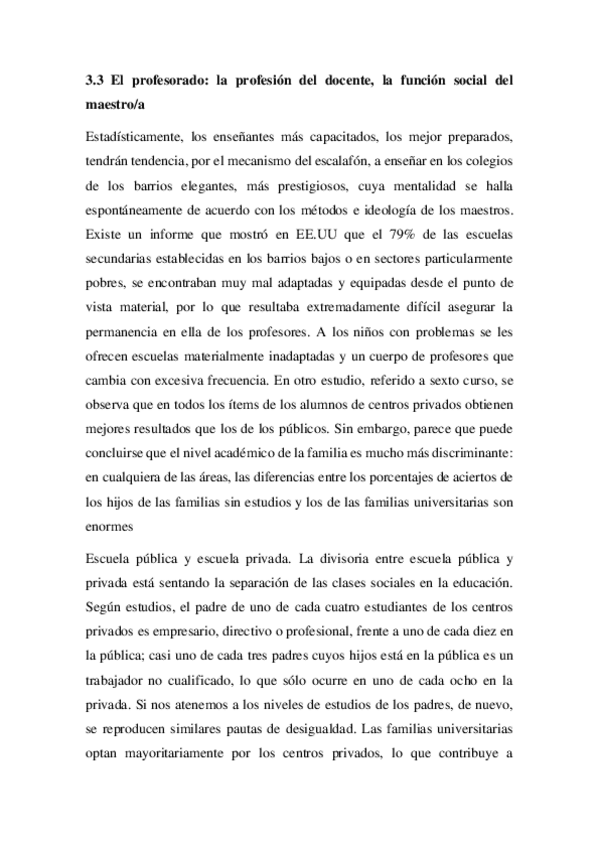 3.3 El profesorado: la profesión del docente, la función social del maestro/a

Estadísticamente, los enseñantes más capacitados, los mejor preparados, tendrán tendencia, por el mecanismo del escalafón, a enseñar en los colegios de los barrios elegantes, más prestigiosos, cuya mentalidad se halla espontáneamente de acuerdo con los métodos e ideología de los maestros. Existe un informe que mostró en EE.UU que el 79% de las escuelas secundarias establecidas en los barrios bajos o en sectores particularmente pobres, se encontraban muy mal adaptadas y equipadas desde el punto de vista material, por lo que resultaba extremadamente difícil asegurar la permanencia en ella de los profesores. A los niños con problemas se les ofrecen escuelas materialmente inadaptadas y un cuerpo de profesores que cambia con excesiva frecuencia. En otro estudio, referido a sexto curso, se observa que en todos los ítems de los alumnos de centros privados obtienen mejores resultados que los de los públicos. Sin embargo, parece que puede concluirse que el nivel académico de la familia es mucho más discriminante: en cualquiera de las áreas, las diferencias entre los porcentajes de aciertos de los hijos de las familias sin estudios y los de las familias universitarias son enormes

Escuela pública y escuela privada. La divisoria entre escuela pública y privada está sentando la separación de las clases sociales en la educación. Según estudios, el padre de uno de cada cuatro estudiantes de los centros privados es empresario, directivo o profesional, frente a uno de cada diez en la pública; casi uno de cada tres padres cuyos hijos está en la pública es un trabajador no cualificado, lo que sólo ocurre en uno de cada ocho en la privada. Si nos atenemos a los niveles de estudios de los padres, de nuevo, se reproducen similares pautas de desigualdad. Las familias universitarias optan mayoritariamente por los centros privados, lo que contribuye a